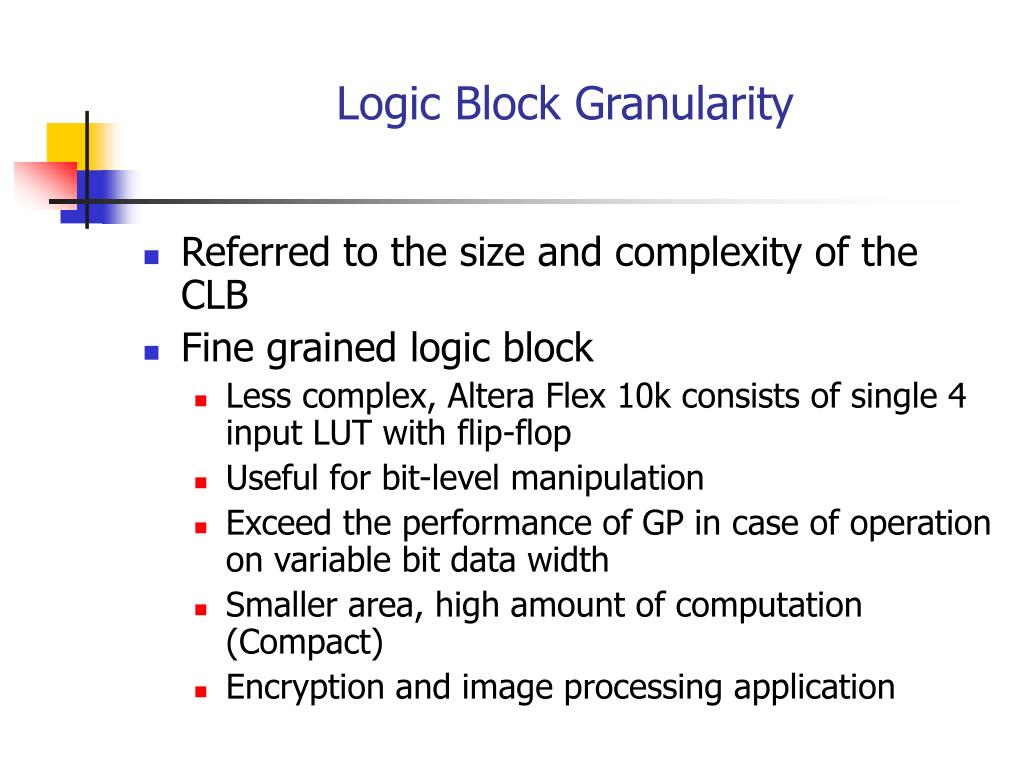 Logic Block Granularity

- Referred to the size and complexity of the CLB
- Fine grained logic block
  - Less complex, Altera Flex 10k consists of single 4 input LUT with flip-flop
  - Useful for bit-level manipulation
  - Exceed the performance of GP in case of operation on variable bit data width
  - Smaller area, high amount of computation (Compact)
  - Encryption and image processing application